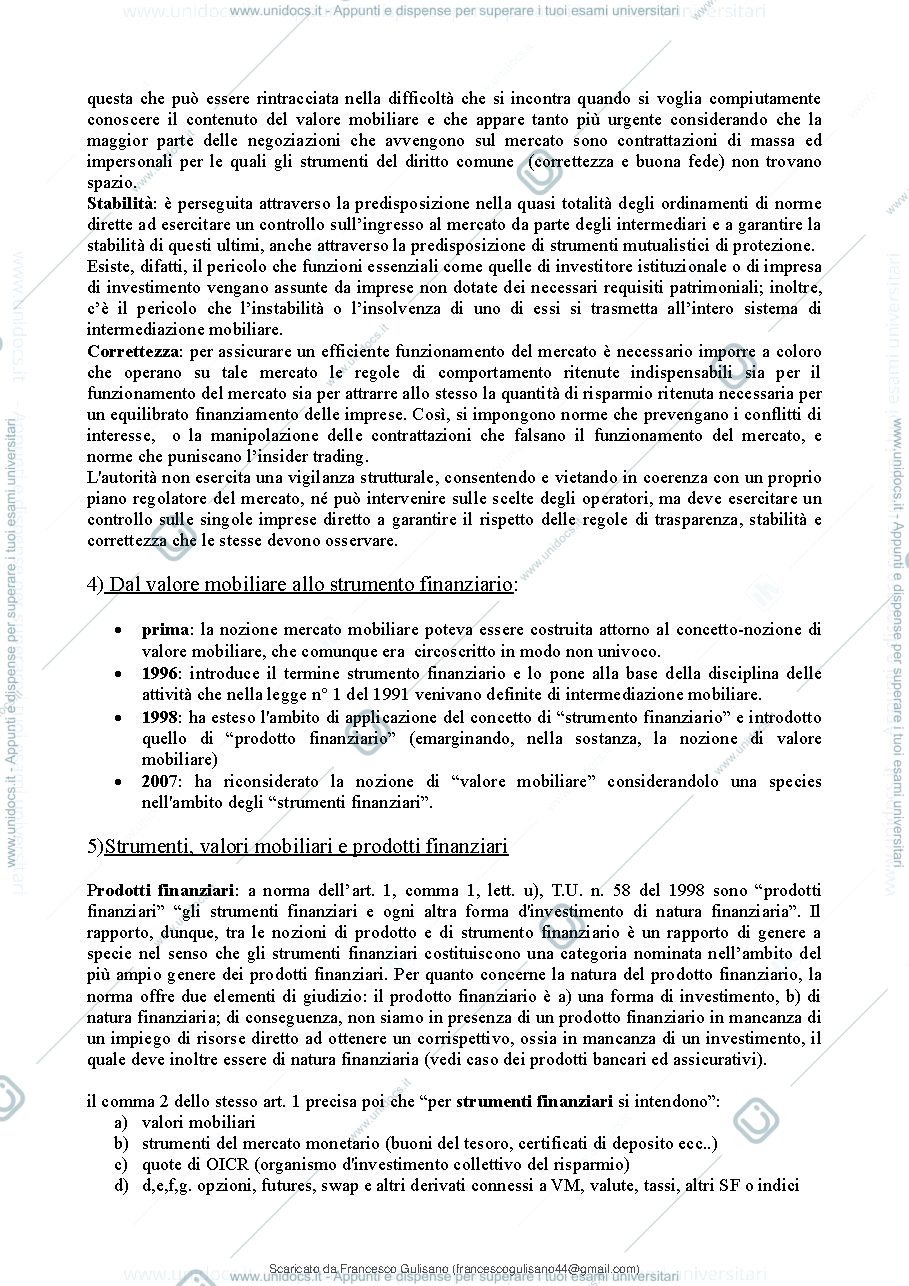 www.unidocs.it - Appunti e dispense per superare i tuoi esami universitari

questa che può essere rintracciata nella difficoltà che si incontra quando si voglia compiutamente conoscere il contenuto del valore mobiliare e che appare tanto più urgente considerando che la maggior parte delle negoziazioni che avvengono sul mercato sono contrattazioni di massa ed impersonali per le quali gli strumenti del diritto comune (correttezza e buona fede) non trovano spazio.

Stabilità: è perseguita attraverso la predisposizione nella quasi totalità degli ordinamenti di norme dirette ad esercitare un controllo sull'ingresso al mercato da parte degli intermediari e a garantire la stabilità di questi ultimi, anche attraverso la predisposizione di strumenti mutualistici di protezione.

Esiste, difatti, il pericolo che funzioni essenziali come quelle di investitore istituzionale o di impresa di investimento vengano assunte da imprese non dotate dei necessari requisiti patrimoniali; inoltre, c'è il pericolo che l'instabilità o l'insolvenza di uno di essi si trasmetta all'intero sistema di intermediazione mobiliare.

Correttezza: per assicurare un efficiente funzionamento del mercato è necessario imporre a coloro che operano su tale mercato le regole di comportamento ritenute indispensabili sia per il funzionamento del mercato sia per attrarre allo stesso la quantità di risparmio ritenuta necessaria per un equilibrato finanziamento delle imprese. Così, si impongono norme che prevengano i conflitti di interesse, o la manipolazione delle contrattazioni che falsano il funzionamento del mercato, e norme che puniscano l'insider trading.

L'autorità non esercita una vigilanza strutturale, consentendo e vietando in coerenza con un proprio piano regolatore del mercato, né può intervenire sulle scelte degli operatori, ma deve esercitare un controllo sulle singole imprese diretto a garantire il rispetto delle regole di trasparenza, stabilità e correttezza che le stesse devono osservare.

4) Dal valore mobiliare allo strumento finanziario:

• prima: la nozione mercato mobiliare poteva essere costruita attorno al concetto-nozione di valore mobiliare, che comunque era circoscritto in modo non univoco.
• 1996: introduce il termine strumento finanziario e lo pone alla base della disciplina delle attività che nella legge n° 1 del 1991 venivano definite di intermediazione mobiliare.
• 1998: ha esteso l'ambito di applicazione del concetto di "strumento finanziario" e introdotto quello di "prodotto finanziario" (emarginando, nella sostanza, la nozione di valore mobiliare)
• 2007: ha riconsiderato la nozione di "valore mobiliare" considerandolo una species nell'ambito degli "strumenti finanziari".

5)Strumenti, valori mobiliari e prodotti finanziari

Prodotti finanziari: a norma dell'art. 1, comma 1, lett. u), T.U. n. 58 del 1998 sono "prodotti finanziari" "gli strumenti finanziari e ogni altra forma d'investimento di natura finanziaria". Il rapporto, dunque, tra le nozioni di prodotto e di strumento finanziario è un rapporto di genere a specie nel senso che gli strumenti finanziari costituiscono una categoria nominata nell'ambito del più ampio genere dei prodotti finanziari. Per quanto concerne la natura del prodotto finanziario, la norma offre due elementi di giudizio: il prodotto finanziario è a) una forma di investimento, b) di natura finanziaria; di conseguenza, non siamo in presenza di un prodotto finanziario in mancanza di un impiego di risorse diretto ad ottenere un corrispettivo, ossia in mancanza di un investimento, il quale deve inoltre essere di natura finanziaria (vedi caso dei prodotti bancari ed assicurativi).

il comma 2 dello stesso art. 1 precisa poi che "per strumenti finanziari si intendono":
a) valori mobiliari
b) strumenti del mercato monetario (buoni del tesoro, certificati di deposito ecc..)
c) quote di OICR (organismo d'investimento collettivo del risparmio)
d) d,e,f,g. opzioni, futures, swap e altri derivati connessi a VM, valute, tassi, altri SF o indici

Scaricato da Francesco Gulisano (francescogulisano44@gmail.com)
www.unidocs.it - Appunti e dispense per superare i tuoi esami universitari